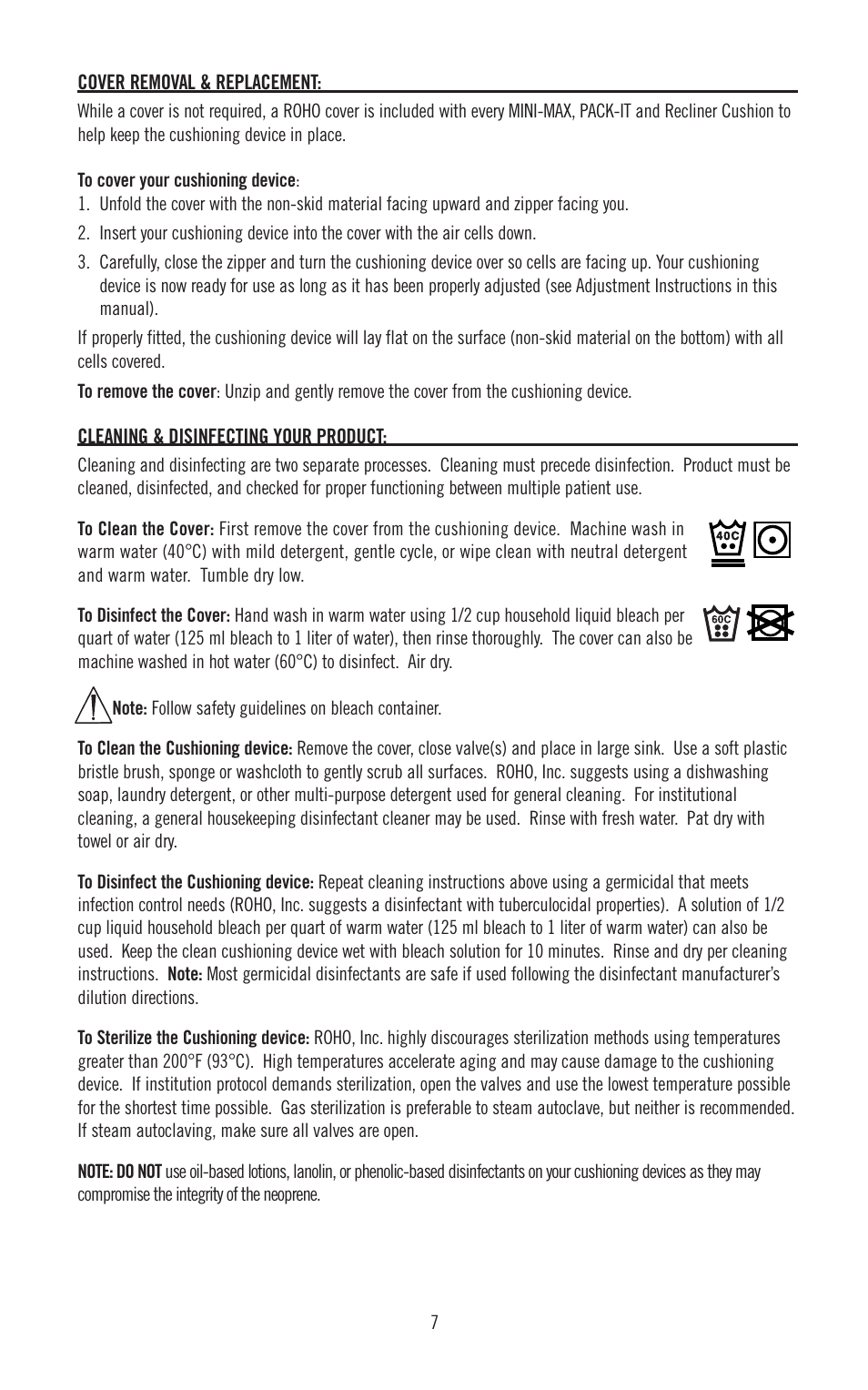 COVER REMOVAL & REPLACEMENT:

While a cover is not required, a ROHO cover is included with every MINI-MAX, PACK-IT and Recliner Cushion to help keep the cushioning device in place.

To cover your cushioning device:

1. Unfold the cover with the non-skid material facing upward and zipper facing you.
2. Insert your cushioning device into the cover with the air cells down.
3. Carefully, close the zipper and turn the cushioning device over so cells are facing up. Your cushioning device is now ready for use as long as it has been properly adjusted (see Adjustment Instructions in this manual).

If properly fitted, the cushioning device will lay flat on the surface (non-skid material on the bottom) with all cells covered.

To remove the cover: Unzip and gently remove the cover from the cushioning device.

CLEANING & DISINFECTING YOUR PRODUCT:

Cleaning and disinfecting are two separate processes. Cleaning must precede disinfection. Product must be cleaned, disinfected, and checked for proper functioning between multiple patient use.

To Clean the Cover: First remove the cover from the cushioning device. Machine wash in warm water (40°C) with mild detergent, gentle cycle, or wipe clean with neutral detergent and warm water. Tumble dry low.

40C

To Disinfect the Cover: Hand wash in warm water using 1/2 cup household liquid bleach per quart of water (125 ml bleach to 1 liter of water), then rinse thoroughly. The cover can also be machine washed in hot water (60°C) to disinfect. Air dry.

60C

Note: Follow safety guidelines on bleach container.

To Clean the Cushioning device: Remove the cover, close valve(s) and place in large sink. Use a soft plastic bristle brush, sponge or washcloth to gently scrub all surfaces. ROHO, Inc. suggests using a dishwashing soap, laundry detergent, or other multi-purpose detergent used for general cleaning. For institutional cleaning, a general housekeeping disinfectant cleaner may be used. Rinse with fresh water. Pat dry with towel or air dry.

To Disinfect the Cushioning device: Repeat cleaning instructions above using a germicidal that meets infection control needs (ROHO, Inc. suggests a disinfectant with tuberculocidal properties). A solution of 1/2 cup liquid household bleach per quart of warm water (125 ml bleach to 1 liter of warm water) can also be used. Keep the clean cushioning device wet with bleach solution for 10 minutes. Rinse and dry per cleaning instructions. Note: Most germicidal disinfectants are safe if used following the disinfectant manufacturer's dilution directions.

To Sterilize the Cushioning device: ROHO, Inc. highly discourages sterilization methods using temperatures greater than 200°F (93°C). High temperatures accelerate aging and may cause damage to the cushioning device. If institution protocol demands sterilization, open the valves and use the lowest temperature possible for the shortest time possible. Gas sterilization is preferable to steam autoclave, but neither is recommended. If steam autoclaving, make sure all valves are open.

NOTE: DO NOT use oil-based lotions, lanolin, or phenolic-based disinfectants on your cushioning devices as they may compromise the integrity of the neoprene.

7